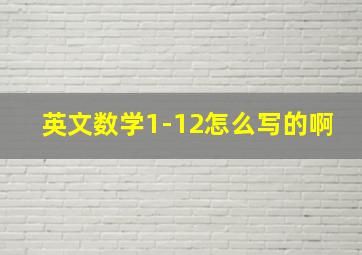 英文数学1-12怎么写的啊